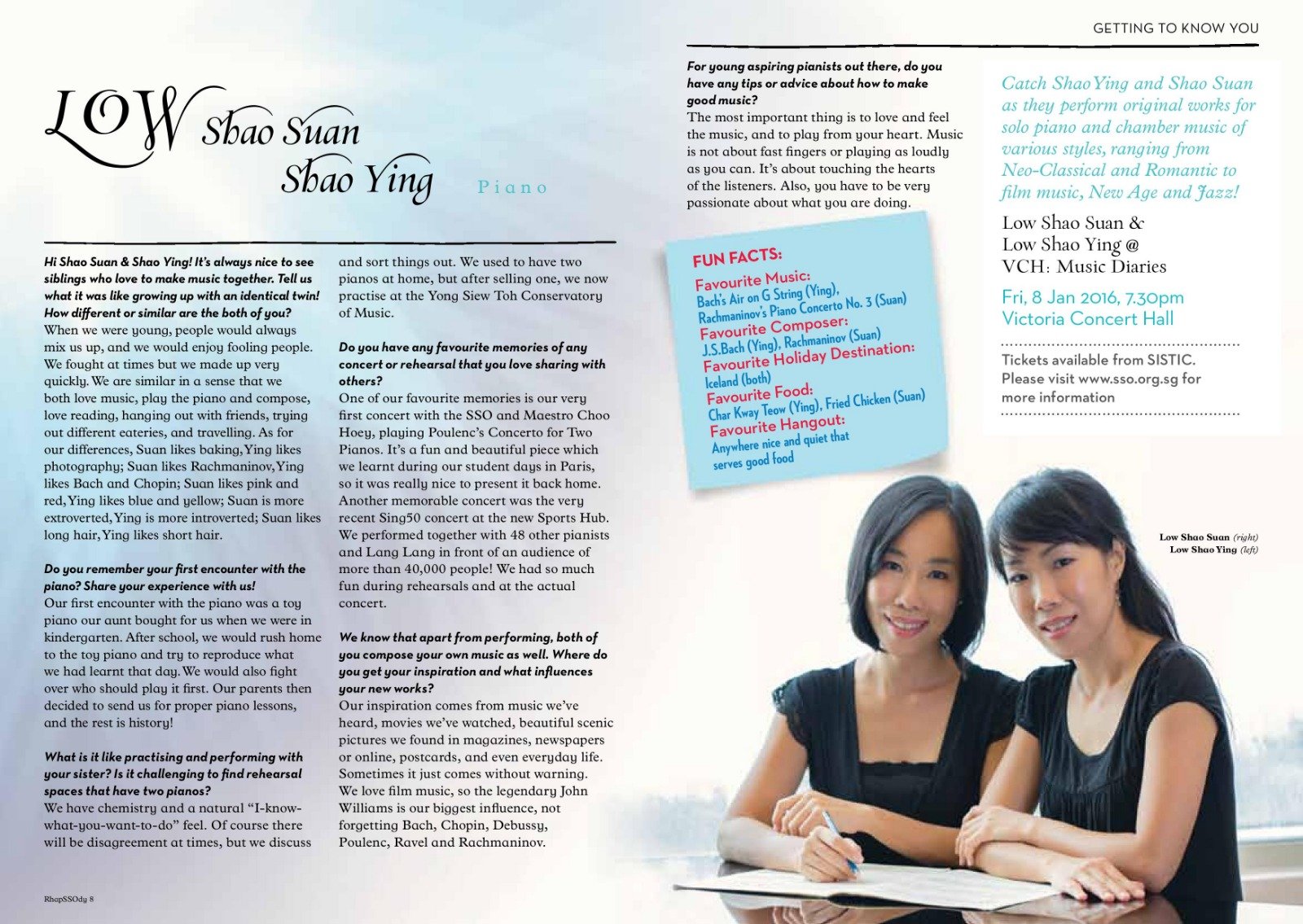 GETTING TO KNOW YOU

LOW Shao Suan Shao Ying

Piano

Hi Shao Suan & Shao Ying! It's always nice to see siblings who love to make music together. Tell us what it was like growing up with an identical twin! How different or similar are the both of you?
When we were young, people would always mix us up, and we would enjoy fooling people. We fought at times but we made up very quickly. We are similar in a sense that we both love music, play the piano and compose, love reading, hanging out with friends, trying out different eateries, and travelling. As for our differences, Suan likes baking, Ying likes photography; Suan likes Rachmaninov, Ying likes Bach and Chopin; Suan likes pink and red, Ying likes blue and yellow; Suan is more extroverted, Ying is more introverted; Suan likes long hair, Ying likes short hair.

Do you remember your first encounter with the piano? Share your experience with us!
Our first encounter with the piano was a toy piano our aunt bought for us when we were in kindergarten. After school, we would rush home to the toy piano and try to reproduce what we had learnt that day. We would also fight over who should play it first. Our parents then decided to send us for proper piano lessons, and the rest is history!

What is it like practising and performing with your sister? Is it challenging to find rehearsal spaces that have two pianos?
We have chemistry and a natural "I-know-what-you-want-to-do" feel. Of course there will be disagreement at times, but we discuss and sort things out. We used to have two pianos at home, but after selling one, we now practise at the Yong Siew Toh Conservatory of Music.

Do you have any favourite memories of any concert or rehearsal that you love sharing with others?
One of our favourite memories is our very first concert with the SSO and Maestro Choo Hoey, playing Poulenc's Concerto for Two Pianos. It's a fun and beautiful piece which we learnt during our student days in Paris, so it was really nice to present it back home. Another memorable concert was the very recent Sing50 concert at the new Sports Hub. We performed together with 48 other pianists and Lang Lang in front of an audience of more than 40,000 people! We had so much fun during rehearsals and at the actual concert.

We know that apart from performing, both of you compose your own music as well. Where do you get your inspiration and what influences your new works?
Our inspiration comes from music we've heard, movies we've watched, beautiful scenic pictures we found in magazines, newspapers or online, postcards, and even everyday life. Sometimes it just comes without warning. We love film music, so the legendary John Williams is our biggest influence, not forgetting Bach, Chopin, Debussy, Poulenc, Ravel and Rachmaninov.

For young aspiring pianists out there, do you have any tips or advice about how to make good music?
The most important thing is to love and feel the music, and to play from your heart. Music is not about fast fingers or playing as loudly as you can. It's about touching the hearts of the listeners. Also, you have to be very passionate about what you are doing.

FUN FACTS:
Favourite Music:
Bach's Air on G String (Ying), Rachmaninov's Piano Concerto No. 3 (Suan)
Favourite Composer:
J.S.Bach (Ying), Rachmaninov (Suan)
Favourite Holiday Destination:
Iceland (both)
Favourite Food:
Char Kway Teow (Ying), Fried Chicken (Suan)
Favourite Hangout:
Anywhere nice and quiet that serves good food

Catch Shao Ying and Shao Suan as they perform original works for solo piano and chamber music of various styles, ranging from Neo-Classical and Romantic to film music, New Age and Jazz!

Low Shao Suan & Low Shao Ying @ VCH: Music Diaries

Fri, 8 Jan 2016, 7.30pm
Victoria Concert Hall

Tickets available from SISTIC. Please visit www.sso.org.sg for more information

Low Shao Suan (right)
Low Shao Ying (left)

RhapSSOdy 8